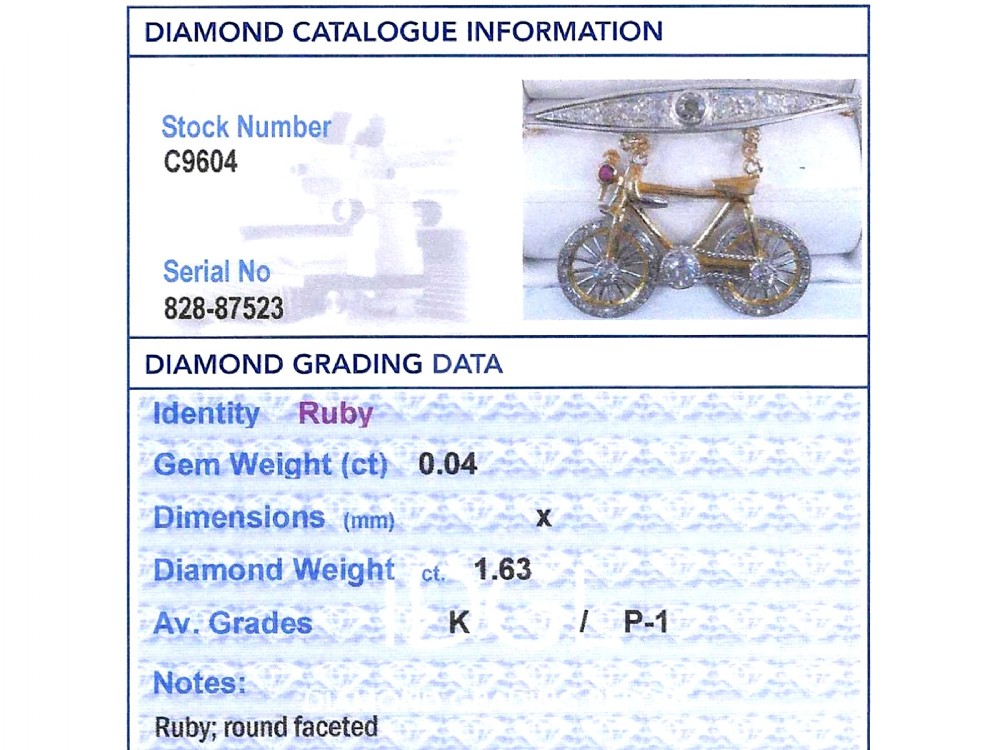 DIAMOND CATALOGUE INFORMATION

Stock Number
C9604

Serial No
828-87523

DIAMOND GRADING DATA

Identity Ruby

Gem Weight (ct) 0.04

Dimensions (mm) x

Diamond Weight ct. 1.63

Av. Grades K / P-1

Notes:

Ruby; round faceted